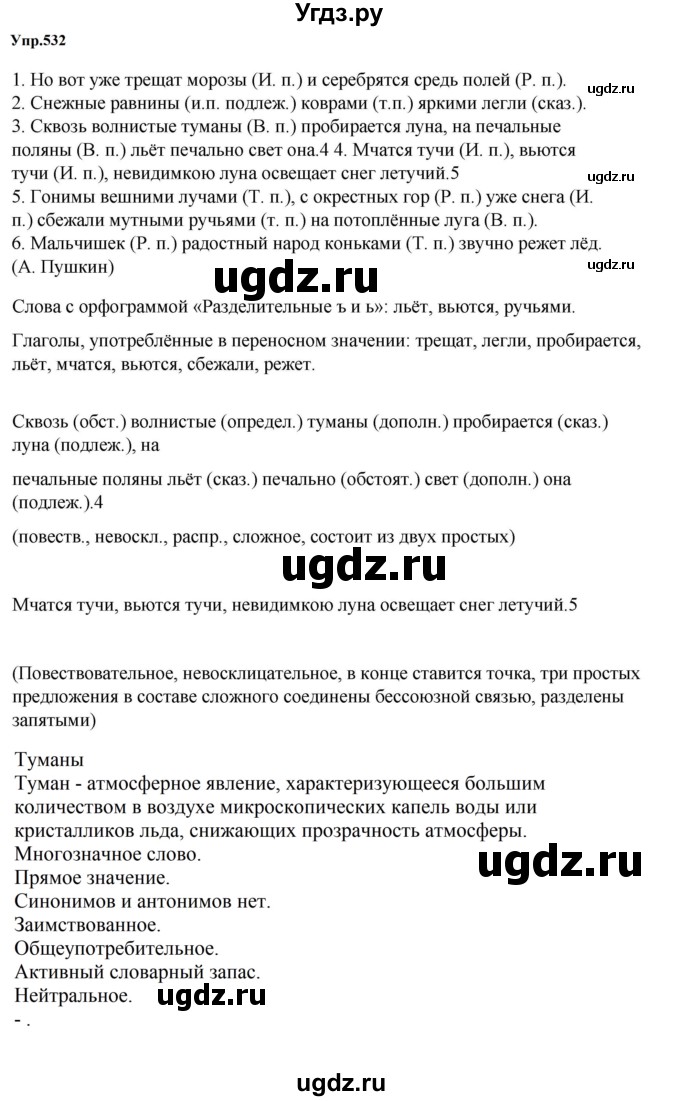 Угдз.ру

Упр.532

1. Но вот уже трещат морозы (И. п.) и серебрятся средь полей (Р. п.).
2. Снежные равнины (и.п. подлеж.) коврами (т.п.) яркими легли (сказ.).
3. Сквозь волнистые туманы (В. п.) пробирается луна, на печальные поляны (В. п.) льёт печально свет она.4 4. Мчатся тучи (И. п.), вьются тучи (И. п.), невидимкою луна освещает снег летучий.5
5. Гонимы вешними лучами (Т. п.), с окрестных гор (Р. п.) уже снега (И. п.) сбежали мутными ручьями (т. п.) на потоплённые луга (В. п.).
6. Мальчишек (Р. п.) радостный народ коньками (Т. п.) звучно режет лёд. (А. Пушкин)

ugdz.ru

ugdz.ru

ugdz.ru

ugdz.ru

Слова с орфограммой «Разделительные ъ и ь»: льёт, вьются, ручьями.

Глаголы, употреблённые в переносном значении: трещат, легли, пробирается, льёт, мчатся, вьются, сбежали, режет.

Сквозь (обст.) волнистые (определ.) туманы (дополн.) пробирается (сказ.) луна (подлеж.), на

печальные поляны льёт (сказ.) печально (обстоят.) свет (дополн.) она (подлеж.).4

(повеств., невоскл., распр., сложное, состоит из двух простых)

ugdz.ru

Мчатся тучи, вьются тучи, невидимкою луна освещает снег летучий.5

(Повествовательное, невосклицательное, в конце ставится точка, три простых предложения в составе сложного соединены бессоюзной связью, разделены запятыми)

Туманы
Туман - атмосферное явление, характеризующееся большим количеством в воздухе микроскопических капель воды или кристалликов льда, снижающих прозрачность атмосферы.
Многозначное слово.
Прямое значение.
Синонимов и антонимов нет.
Заимствованное.
Общеупотребительное.
Активный словарный запас.
Нейтральное.
- .

ugdz.ru

ugdz.ru

ugdz.ru